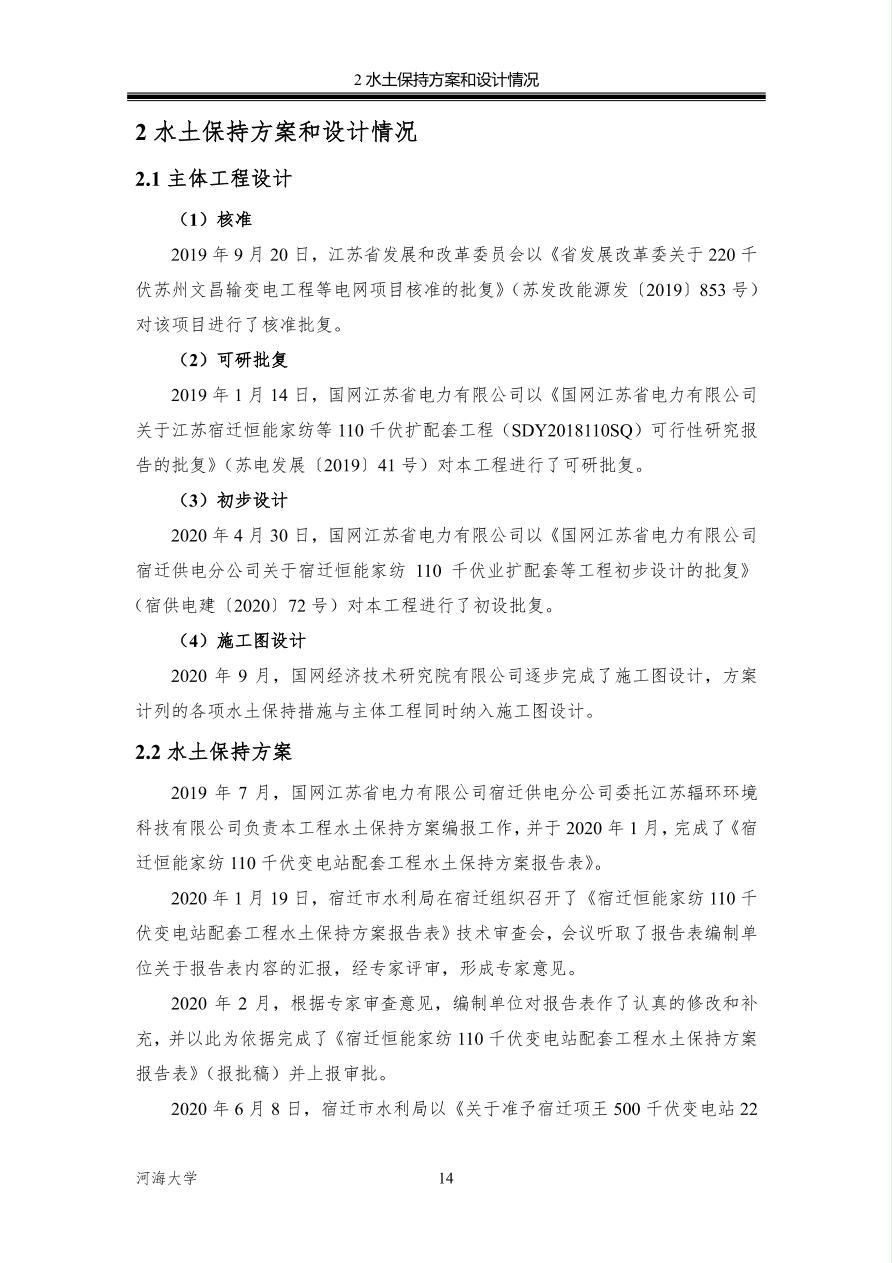 2水土保持方案和设计情况

2水土保持方案和设计情况

2.1主体工程设计

（1）核准

2019年9月20日，江苏省发展和改革委员会以《省发展改革委关于220千伏苏州文昌输变电工程等电网项目核准的批复》（苏发改能源发〔2019〕853号）对该项目进行了核准批复。

（2）可研批复

2019年1月14日，国网江苏省电力有限公司以《国网江苏省电力有限公司关于江苏宿迁恒能家纺等110千伏扩配套工程（SDY2018110SQ）可行性研究报告的批复》（苏电发展〔2019〕41号）对本工程进行了可研批复。

（3）初步设计

2020年4月30日，国网江苏省电力有限公司以《国网江苏省电力有限公司宿迁供电分公司关于宿迁恒能家纺110千伏业扩配套等工程初步设计的批复》（宿供电建〔2020〕72号）对本工程进行了初设批复。

（4）施工图设计

2020年9月，国网经济技术研究院有限公司逐步完成了施工图设计，方案计列的各项水土保持措施与主体工程同时纳入施工图设计。

2.2水土保持方案

2019年7月，国网江苏省电力有限公司宿迁供电分公司委托江苏辐环环境科技有限公司负责本工程水土保持方案编报工作，并于2020年1月，完成了《宿迁恒能家纺110千伏变电站配套工程水土保持方案报告表》。

2020年1月19日，宿迁市水利局在宿迁组织召开了《宿迁恒能家纺110千伏变电站配套工程水土保持方案报告表》技术审查会，会议听取了报告表编制单位关于报告表内容的汇报，经专家评审，形成专家意见。

2020年2月，根据专家审查意见，编制单位对报告表作了认真的修改和补充，并以此为依据完成了《宿迁恒能家纺110千伏变电站配套工程水土保持方案报告表》（报批稿）并上报审批。

2020年6月8日，宿迁市水利局以《关于准予宿迁项王500千伏变电站22

河海大学

14